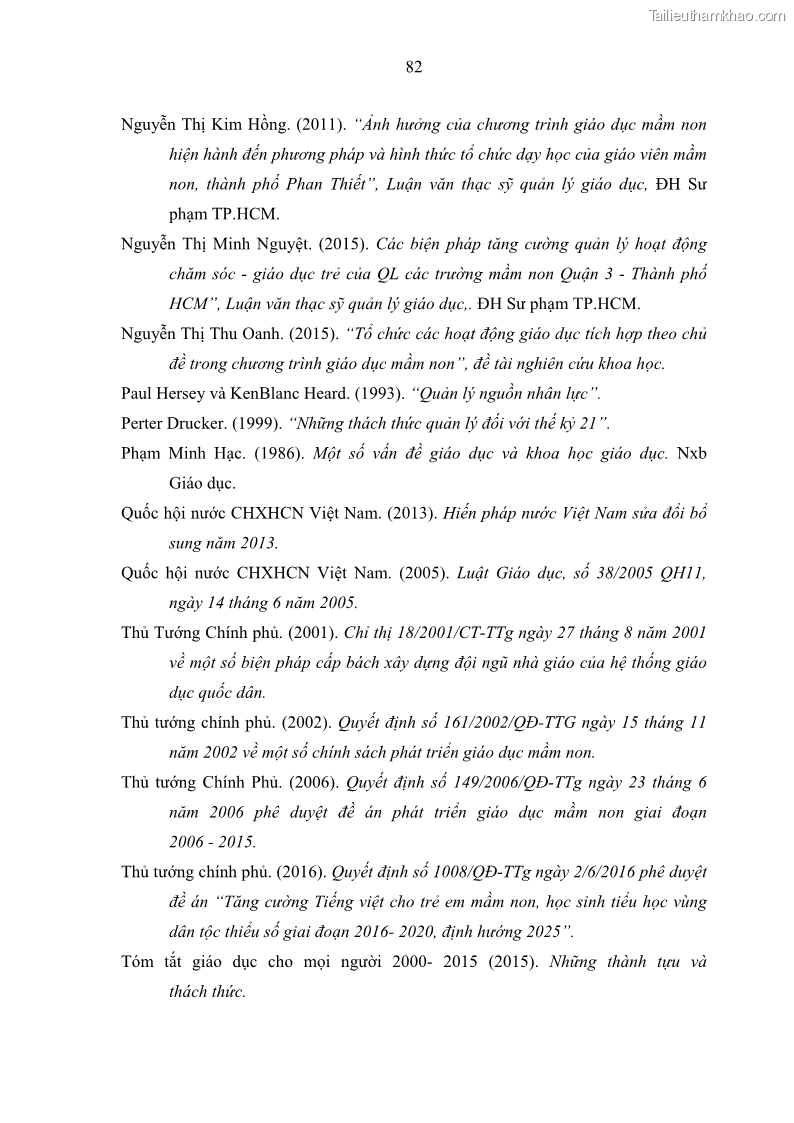 Tailieuthamkhao.com

82

Nguyễn Thị Kim Hồng. (2011). “Ảnh hưởng của chương trình giáo dục mầm non hiện hành đến phương pháp và hình thức tổ chức dạy học của giáo viên mầm non, thành phố Phan Thiết”, Luận văn thạc sỹ quản lý giáo dục, ĐH Sư phạm TP.HCM.

Nguyễn Thị Minh Nguyệt. (2015). Các biện pháp tăng cường quản lý hoạt động chăm sóc - giáo dục trẻ của QL các trường mầm non Quận 3 - Thành phố HCM”, Luận văn thạc sỹ quản lý giáo dục,. ĐH Sư phạm TP.HCM.

Nguyễn Thị Thu Oanh. (2015). “Tổ chức các hoạt động giáo dục tích hợp theo chủ đề trong chương trình giáo dục mầm non”, đề tài nghiên cứu khoa học.

Paul Hersey và KenBlanc Heard. (1993). “Quản lý nguồn nhân lực”.

Perter Drucker. (1999). “Những thách thức quản lý đối với thế kỷ 21”.

Phạm Minh Hạc. (1986). Một số vấn đề giáo dục và khoa học giáo dục. Nxb Giáo dục.

Quốc hội nước CHXHCN Việt Nam. (2013). Hiến pháp nước Việt Nam sửa đổi bổ sung năm 2013.

Quốc hội nước CHXHCN Việt Nam. (2005). Luật Giáo dục, số 38/2005 QH11, ngày 14 tháng 6 năm 2005.

Thủ Tướng Chính phủ. (2001). Chỉ thị 18/2001/CT-TTg ngày 27 tháng 8 năm 2001 về một số biện pháp cấp bách xây dựng đội ngũ nhà giáo của hệ thống giáo dục quốc dân.

Thủ tướng chính phủ. (2002). Quyết định số 161/2002/QĐ-TTG ngày 15 tháng 11 năm 2002 về một số chính sách phát triển giáo dục mầm non.

Thủ tướng Chính Phủ. (2006). Quyết định số 149/2006/QĐ-TTg ngày 23 tháng 6 năm 2006 phê duyệt đề án phát triển giáo dục mầm non giai đoạn 2006 - 2015.

Thủ tướng chính phủ. (2016). Quyết định số 1008/QĐ-TTg ngày 2/6/2016 phê duyệt đề án “Tăng cường Tiếng việt cho trẻ em mầm non, học sinh tiểu học vùng dân tộc thiểu số giai đoạn 2016- 2020, định hướng 2025”.

Tóm tắt giáo dục cho mọi người 2000- 2015 (2015). Những thành tựu và thách thức.